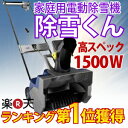 家庭用電動除雪機
除雪くん
高スペック
1500W
楽R天
ランキング第1位獲得